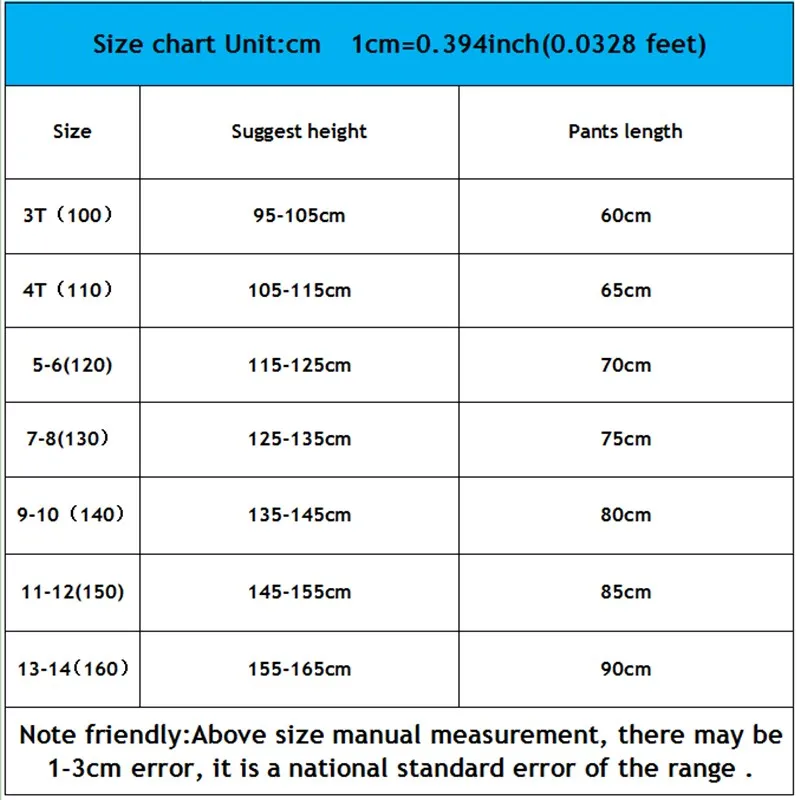 Size chart Unit:cm 1cm=0.394inch(0.0328 feet)

| Size | Suggest height | Pants length |
|---|---|---|
| 3T（100） | 95-105cm | 60cm |
| 4T（110） | 105-115cm | 65cm |
| 5-6(120) | 115-125cm | 70cm |
| 7-8(130） | 125-135cm | 75cm |
| 9-10（140） | 135-145cm | 80cm |
| 11-12(150) | 145-155cm | 85cm |
| 13-14(160） | 155-165cm | 90cm |

Note friendly:Above size manual measurement, there may be 1-3cm error, it is a national standard error of the range .